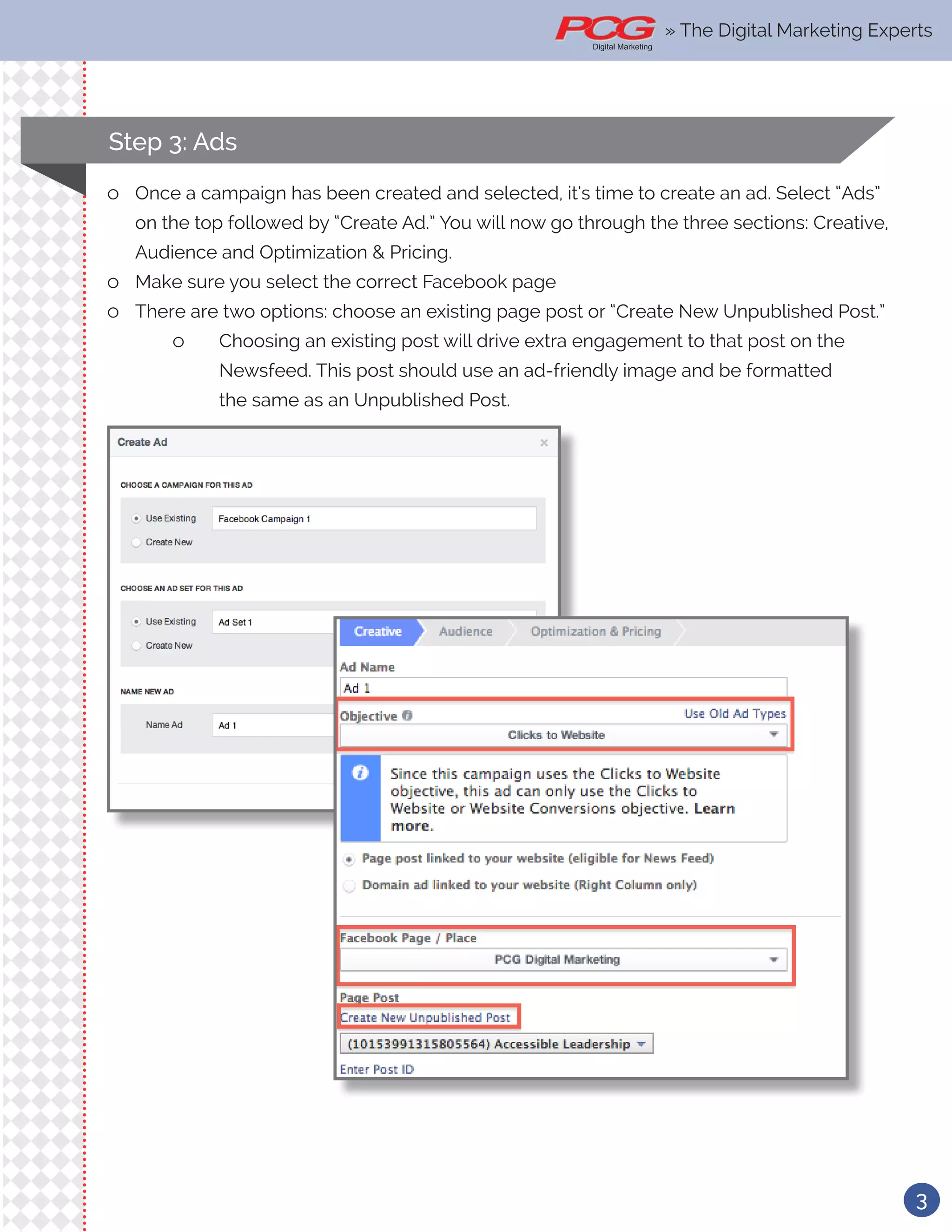 PCG Digital Marketing » The Digital Marketing Experts

Step 3: Ads

o Once a campaign has been created and selected, it's time to create an ad. Select "Ads" on the top followed by "Create Ad." You will now go through the three sections: Creative, Audience and Optimization & Pricing.
o Make sure you select the correct Facebook page
o There are two options: choose an existing page post or "Create New Unpublished Post."
o Choosing an existing post will drive extra engagement to that post on the Newsfeed. This post should use an ad-friendly image and be formatted the same as an Unpublished Post.

Create Ad ×

CHOOSE A CAMPAIGN FOR THIS AD
Use Existing Facebook Campaign 1
Create New

CHOOSE AN AD SET FOR THIS AD
Use Existing Ad Set 1
Create New

NAME NEW AD
Name Ad Ad 1

Creative Audience Optimization & Pricing

Ad Name
Ad 1

Objective Use Old Ad Types
Clicks to Website

Since this campaign uses the Clicks to Website objective, this ad can only use the Clicks to Website or Website Conversions objective. Learn more.

Page post linked to your website (eligible for News Feed)
Domain ad linked to your website (Right Column only)

Facebook Page / Place
PCG Digital Marketing

Page Post
Create New Unpublished Post
(10153991315805564) Accessible Leadership
Enter Post ID

3